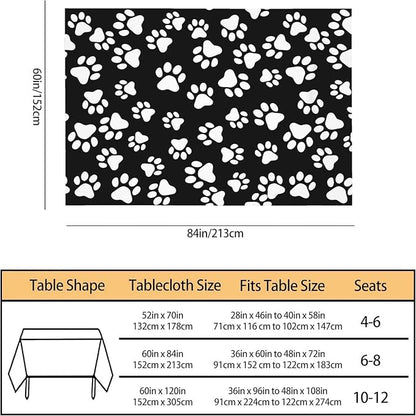 60in/152cm

84in/213cm

| Table Shape | Tablecloth Size | Fits Table Size | Seats |
|---|---|---|---|
| | 52in x 70in 132cm x 178cm | 28in x 46in to 40in x 58in 71cm x 116 cm to 102cm x 147cm | 4-6 |
| | 60in x 84in 152cm x 213cm | 36in x 60in to 48in x 72in 91cm x 152 cm to 122cm x 183cm | 6-8 |
| | 60in x 120in 152cm x 305cm | 36in x 96in to 48in x 108in 91cm x 224cm to 122cm x 274cm | 10-12 |